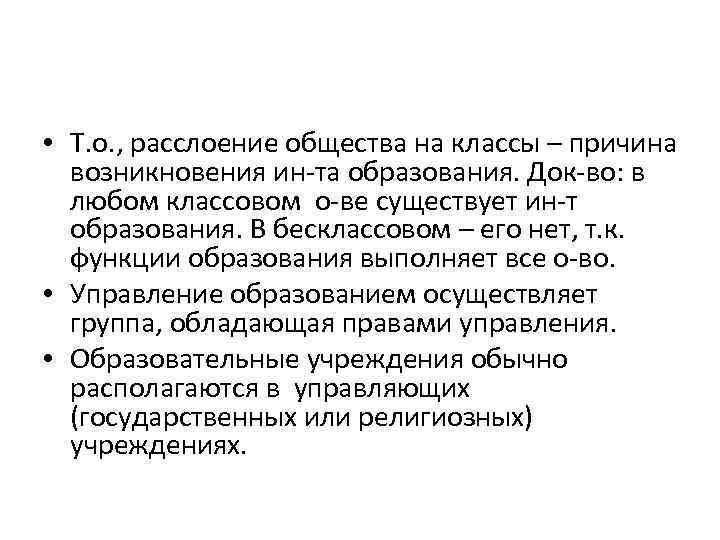 • Т.о., расслоение общества на классы – причина возникновения ин-та образования. Док-во: в любом классовом о-ве существует ин-т образования. В бесклассовом – его нет, т.к. функции образования выполняет все о-во.
• Управление образованием осуществляет группа, обладающая правами управления.
• Образовательные учреждения обычно располагаются в управляющих (государственных или религиозных) учреждениях.